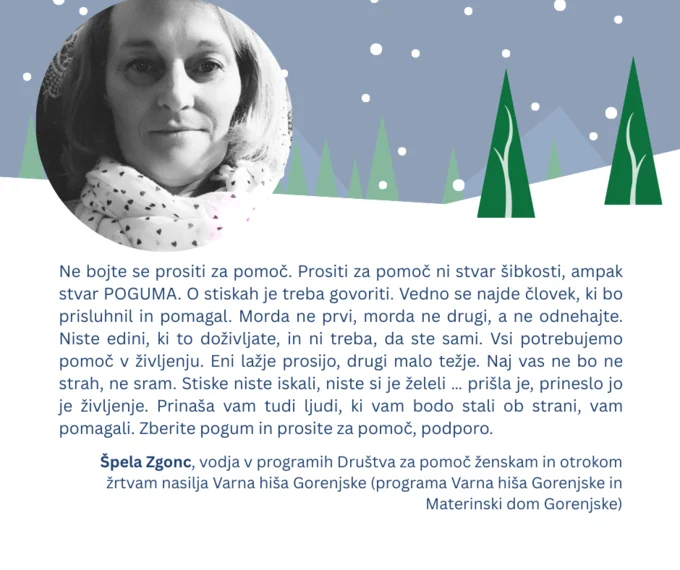 Ne bojte se prositi za pomoč. Prositi za pomoč ni stvar šibkosti, ampak stvar POGUMA. O stiskah je treba govoriti. Vedno se najde človek, ki bo prisluhnil in pomagal. Morda ne prvi, morda ne drugi, a ne odnehajte. Niste edini, ki to doživljate, in ni treba, da ste sami. Vsi potrebujemo pomoč v življenju. Eni lažje prosijo, drugi malo težje. Naj vas ne bo ne strah, ne sram. Stiske niste iskali, niste si je želeli … prišla je, prineslo jo je življenje. Prinaša vam tudi ljudi, ki vam bodo stali ob strani, vam pomagali. Zberite pogum in prosite za pomoč, podporo.

Špela Zgonc, vodja v programih Društva za pomoč ženskam in otrokom žrtvam nasilja Varna hiša Gorenjske (programa Varna hiša Gorenjske in Materinski dom Gorenjske)